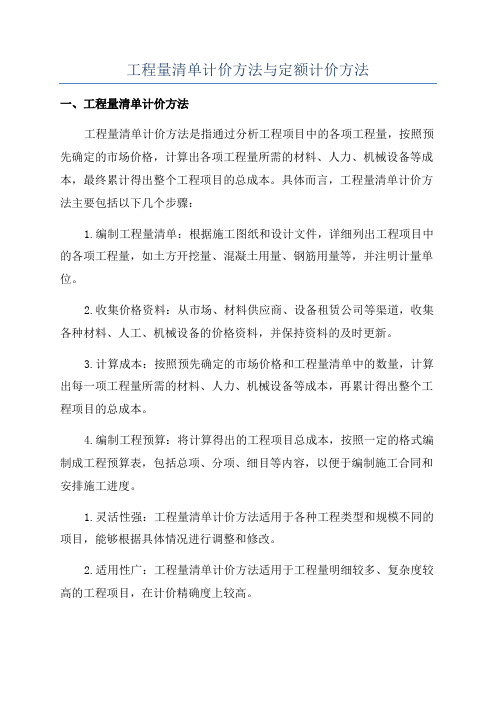 工程量清单计价方法与定额计价方法

一、工程量清单计价方法

工程量清单计价方法是指通过分析工程项目中的各项工程量，按照预先确定的市场价格，计算出各项工程量所需的材料、人力、机械设备等成本，最终累计得出整个工程项目的总成本。具体而言，工程量清单计价方法主要包括以下几个步骤：

1.编制工程量清单：根据施工图纸和设计文件，详细列出工程项目中的各项工程量，如土方开挖量、混凝土用量、钢筋用量等，并注明计量单位。

2.收集价格资料：从市场、材料供应商、设备租赁公司等渠道，收集各种材料、人工、机械设备的价格资料，并保持资料的及时更新。

3.计算成本：按照预先确定的市场价格和工程量清单中的数量，计算出每一项工程量所需的材料、人力、机械设备等成本，再累计得出整个工程项目的总成本。

4.编制工程预算：将计算得出的工程项目总成本，按照一定的格式编制成工程预算表，包括总项、分项、细目等内容，以便于编制施工合同和安排施工进度。

1.灵活性强：工程量清单计价方法适用于各种工程类型和规模不同的项目，能够根据具体情况进行调整和修改。

2.适用性广：工程量清单计价方法适用于工程量明细较多、复杂度较高的工程项目，在计价精确度上较高。